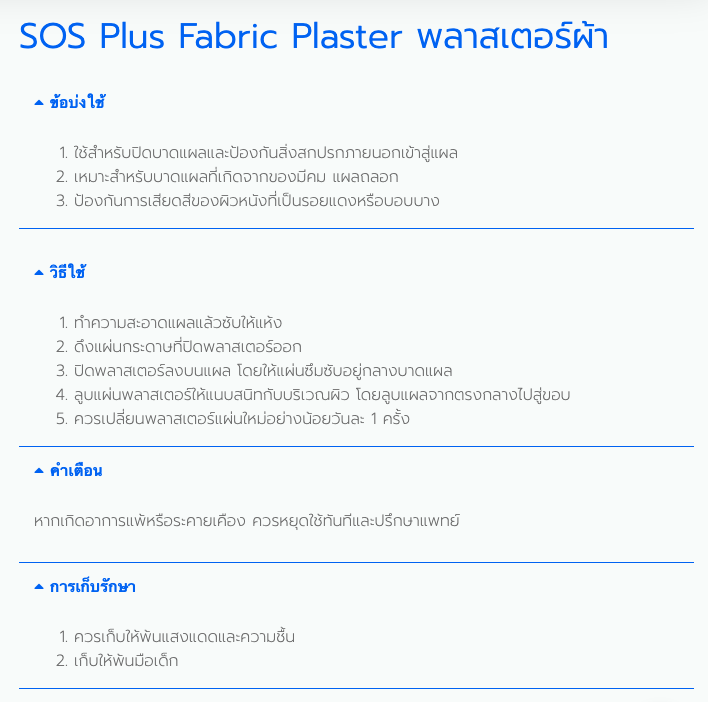 SOS Plus Fabric Plaster พลาสเตอร์ผ้า

ข้อบ่งใช้

1. ใช้สำหรับปิดบาดแผลและป้องกันสิ่งสกปรกภายนอกเข้าสู่แผล
2. เหมาะสำหรับบาดแผลที่เกิดจากของมีคม แผลถลอก
3. ป้องกันการเสียดสีของผิวหนังที่เป็นรอยแดงหรือบอบบาง

วิธีใช้

1. ทำความสะอาดแผลแล้วซับให้แห้ง
2. ดึงแผ่นกระดาษที่ปิดพลาสเตอร์ออก
3. ปิดพลาสเตอร์ลงบนแผล โดยให้แผ่นซึมซับอยู่กลางบาดแผล
4. ลูบแผ่นพลาสเตอร์ให้แนบสนิทกับบริเวณผิว โดยลูบแผลจากตรงกลางไปสู่ขอบ
5. ควรเปลี่ยนพลาสเตอร์แผ่นใหม่อย่างน้อยวันละ 1 ครั้ง

คำเตือน

หากเกิดอาการแพ้หรือระคายเคือง ควรหยุดใช้ทันทีและปรึกษาแพทย์

การเก็บรักษา

1. ควรเก็บให้พ้นแสงแดดและความชื้น
2. เก็บให้พ้นมือเด็ก